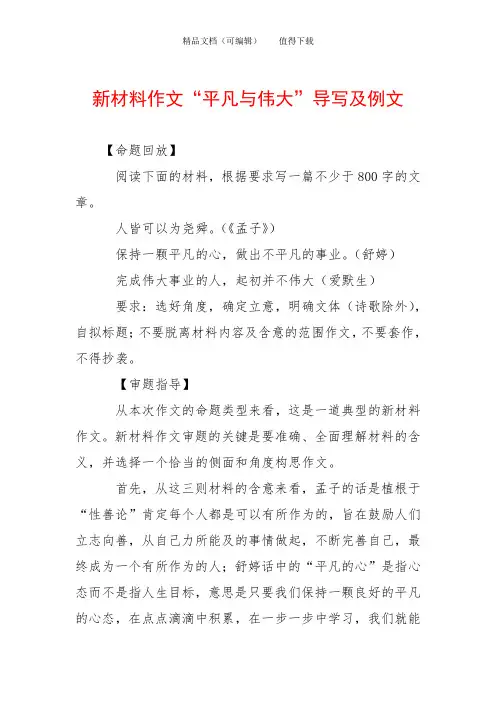 精品文档（可编辑）　　值得下载

新材料作文“平凡与伟大”导写及例文

【命题回放】

阅读下面的材料，根据要求写一篇不少于800字的文章。

人皆可以为尧舜。(《孟子》)

保持一颗平凡的心，做出不平凡的事业。(舒婷)

完成伟大事业的人，起初并不伟大（爱默生）

要求：选好角度，确定立意，明确文体（诗歌除外），自拟标题；不要脱离材料内容及含意的范围作文，不要套作，不得抄袭。

【审题指导】

从本次作文的命题类型来看，这是一道典型的新材料作文。新材料作文审题的关键是要准确、全面理解材料的含义，并选择一个恰当的侧面和角度构思作文。

首先，从这三则材料的含意来看，孟子的话是植根于“性善论”肯定每个人都是可以有所作为的，旨在鼓励人们立志向善，从自己力所能及的事情做起，不断完善自己，最终成为一个有所作为的人；舒婷话中的“平凡的心”是指心态而不是指人生目标，意思是只要我们保持一颗良好的平凡的心态，在点点滴滴中积累，在一步一步中学习，我们就能